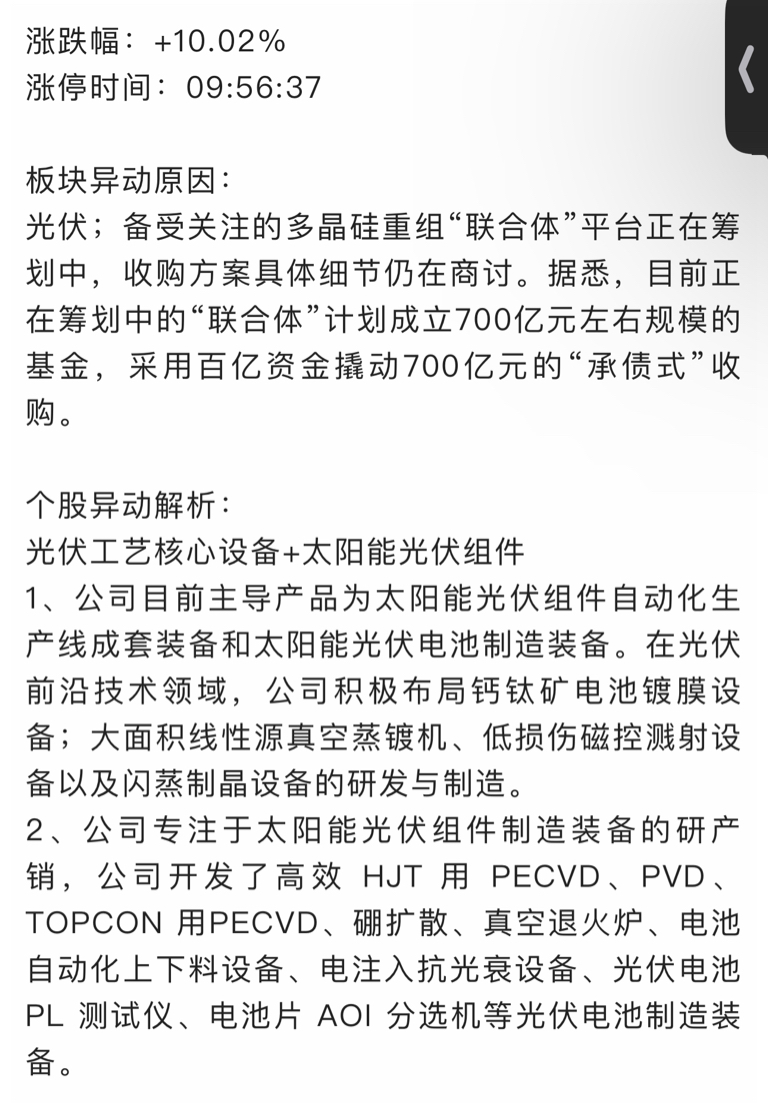 涨跌幅：+10.02%
涨停时间：09:56:37

板块异动原因：
光伏；备受关注的多晶硅重组“联合体”平台正在筹划中，收购方案具体细节仍在商讨。据悉，目前正在筹划中的“联合体”计划成立700亿元左右规模的基金，采用百亿资金撬动700亿元的“承债式”收购。

个股异动解析：
光伏工艺核心设备+太阳能光伏组件
1、公司目前主导产品为太阳能光伏组件自动化生产线成套装备和太阳能光伏电池制造装备。在光伏前沿技术领域，公司积极布局钙钛矿电池镀膜设备；大面积线性源真空蒸镀机、低损伤磁控溅射设备以及闪蒸制晶设备的研发与制造。
2、公司专注于太阳能光伏组件制造装备的研产销，公司开发了高效 HJT 用 PECVD、PVD、TOPCON 用PECVD、硼扩散、真空退火炉、电池自动化上下料设备、电注入抗光衰设备、光伏电池 PL 测试仪、电池片 AOI 分选机等光伏电池制造装备。